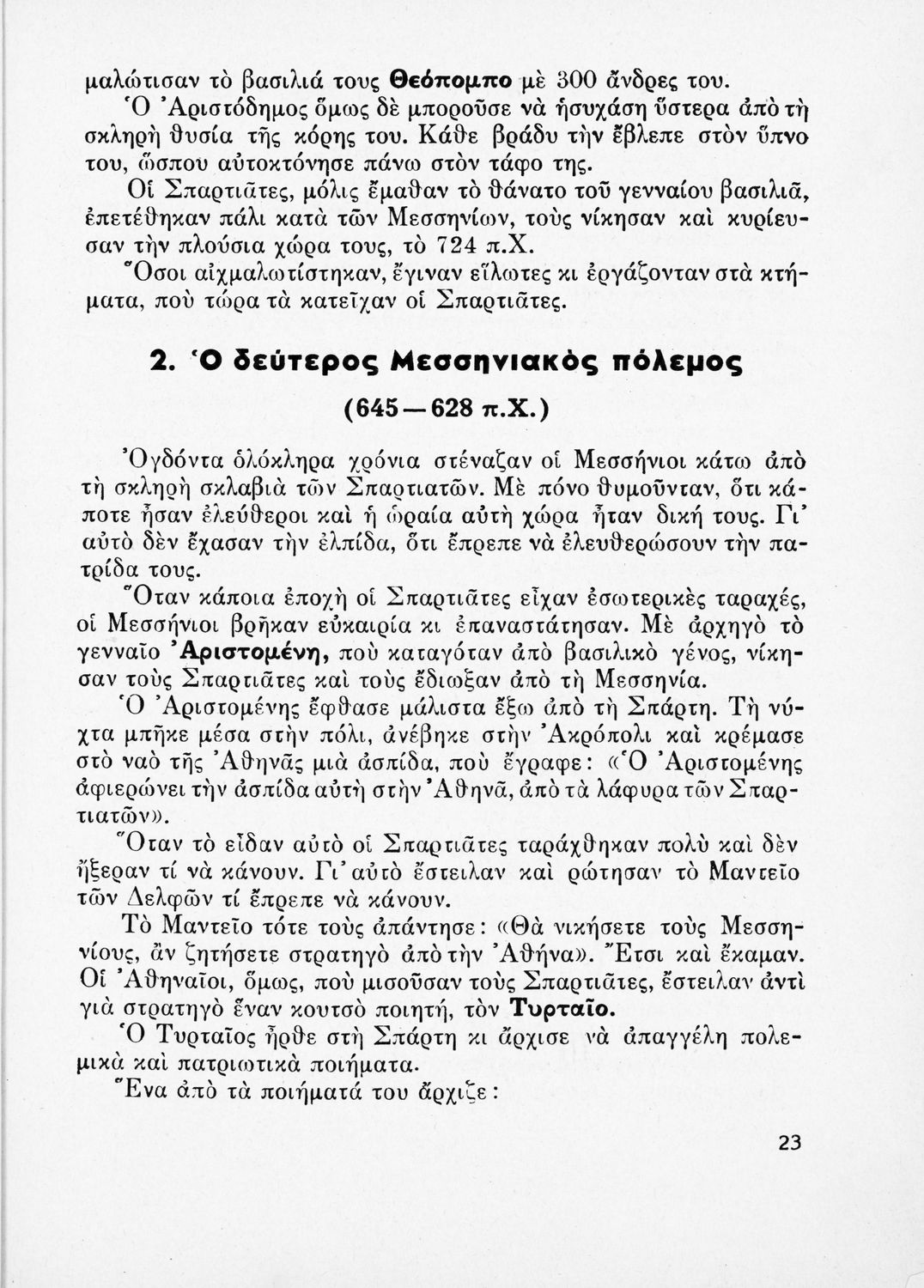 μαλώτισαν τὸ βασιλιά τους Θεόπομπο μὲ 300 ἄνδρες του.
Ὁ Ἀριστόδημος ὅμως δὲ μποροῦσε νὰ ἡσυχάση ὕστερα ἀπὸ τὴ σκληρὴ θυσία τῆς κόρης του. Κάθε βράδυ τὴν ἔβλεπε στὸν ὕπνο του, ὥσπου αὐτοκτόνησε πάνω στὸν τάφο της.
Οἱ Σπαρτιᾶτες, μόλις ἔμαθαν τὸ θάνατο τοῦ γενναίου βασιλιᾶ, ἐπετέθηκαν πάλι κατὰ τῶν Μεσσηνίων, τοὺς νίκησαν καὶ κυρίευσαν τὴν πλούσια χώρα τους, τὸ 724 π.Χ.
Ὅσοι αἰχμαλωτίστηκαν, ἔγιναν εἵλωτες κι ἐργάζονταν στὰ κτήματα, ποὺ τώρα τὰ κατεῖχαν οἱ Σπαρτιᾶτες.

2. Ὁ δεύτερος Μεσσηνιακὸς πόλεμος

(645—628 π.Χ.)

Ὀγδόντα ὁλόκληρα χρόνια στέναζαν οἱ Μεσσήνιοι κάτω ἀπὸ τὴ σκληρὴ σκλαβιὰ τῶν Σπαρτιατῶν. Μὲ πόνο θυμοῦνταν, ὅτι κάποτε ἦσαν ἐλεύθεροι καὶ ἡ ὡραία αὐτὴ χώρα ἦταν δική τους. Γι' αὐτὸ δὲν ἔχασαν τὴν ἐλπίδα, ὅτι ἔπρεπε νὰ ἐλευθερώσουν τὴν πατρίδα τους.
Ὅταν κάποια ἐποχὴ οἱ Σπαρτιᾶτες εἶχαν ἐσωτερικὲς ταραχές, οἱ Μεσσήνιοι βρῆκαν εὐκαιρία κι ἐπαναστάτησαν. Μὲ ἀρχηγὸ τὸ γενναῖο Ἀριστομένη, ποὺ καταγόταν ἀπὸ βασιλικὸ γένος, νίκησαν τοὺς Σπαρτιᾶτες καὶ τοὺς ἔδιωξαν ἀπὸ τὴ Μεσσηνία.
Ὁ Ἀριστομένης ἔφθασε μάλιστα ἔξω ἀπὸ τὴ Σπάρτη. Τὴ νύχτα μπῆκε μέσα στὴν πόλι, ἀνέβηκε στὴν Ἀκρόπολι καὶ κρέμασε στὸ ναὸ τῆς Ἀθηνᾶς μιὰ ἀσπίδα, ποὺ ἔγραφε: «Ὁ Ἀριστομένης ἀφιερώνει τὴν ἀσπίδα αὐτὴ στὴν Ἀθηνᾶ, ἀπὸ τὰ λάφυρα τῶν Σπαρτιατῶν».
Ὅταν τὸ εἶδαν αὐτὸ οἱ Σπαρτιᾶτες ταράχθηκαν πολὺ καὶ δὲν ἤξεραν τί νὰ κάνουν. Γι' αὐτὸ ἔστειλαν καὶ ρώτησαν τὸ Μαντεῖο τῶν Δελφῶν τί ἔπρεπε νὰ κάνουν.
Τὸ Μαντεῖο τότε τοὺς ἀπάντησε: «Θὰ νικήσετε τοὺς Μεσσηνίους, ἂν ζητήσετε στρατηγὸ ἀπὸ τὴν Ἀθήνα». Ἔτσι καὶ ἔκαμαν. Οἱ Ἀθηναῖοι, ὅμως, ποὺ μισοῦσαν τοὺς Σπαρτιᾶτες, ἔστειλαν ἀντὶ γιὰ στρατηγὸ ἕναν κουτσὸ ποιητή, τὸν Τυρταῖο.
Ὁ Τυρταῖος ἦρθε στὴ Σπάρτη κι ἄρχισε νὰ ἀπαγγέλη πολεμικὰ καὶ πατριωτικὰ ποιήματα.
Ἕνα ἀπὸ τὰ ποιήματά του ἄρχιζε:

23